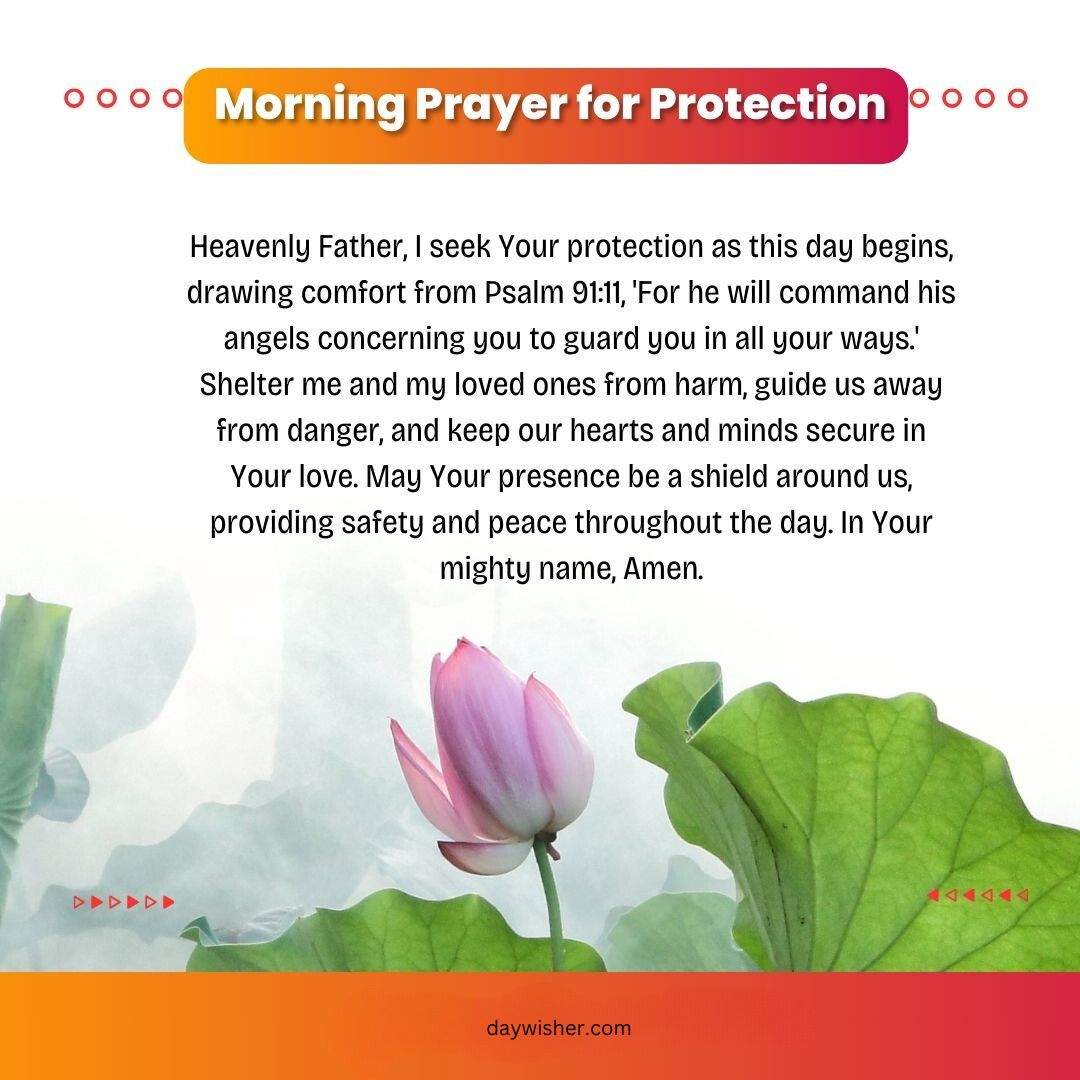 Morning Prayer for Protection

Heavenly Father, I seek Your protection as this day begins, drawing comfort from Psalm 91:11, 'For he will command his angels concerning you to guard you in all your ways.' Shelter me and my loved ones from harm, guide us away from danger, and keep our hearts and minds secure in Your love. May Your presence be a shield around us, providing safety and peace throughout the day. In Your mighty name, Amen.

daywisher.com